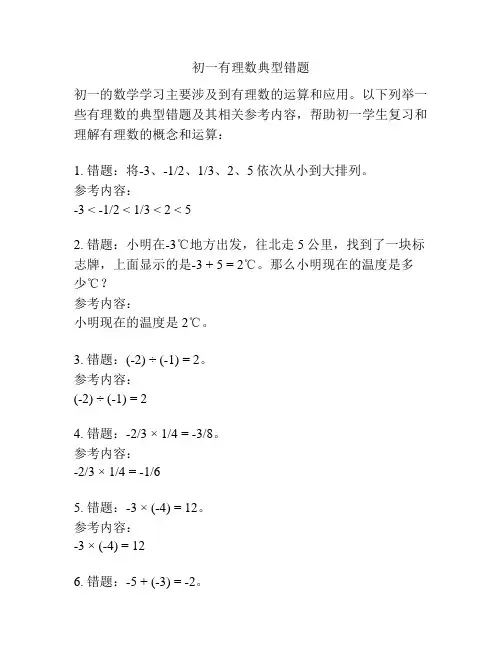 初一有理数典型错题

初一的数学学习主要涉及到有理数的运算和应用。以下列举一些有理数的典型错题及其相关参考内容，帮助初一学生复习和理解有理数的概念和运算：

1. 错题：将-3、-1/2、1/3、2、5 依次从小到大排列。
参考内容：
$-3 < -1/2 < 1/3 < 2 < 5$

2. 错题：小明在-3℃地方出发，往北走 5 公里，找到了一块标志牌，上面显示的是$-3 + 5 = 2$℃。那么小明现在的温度是多少℃？
参考内容：
小明现在的温度是 2℃。

3. 错题：$(-2) \div (-1) = 2$。
参考内容：
$(-2) \div (-1) = 2$

4. 错题：$-2/3 \times 1/4 = -3/8$。
参考内容：
$-2/3 \times 1/4 = -1/6$

5. 错题：$-3 \times (-4) = 12$。
参考内容：
$-3 \times (-4) = 12$

6. 错题：$-5 + (-3) = -2$。